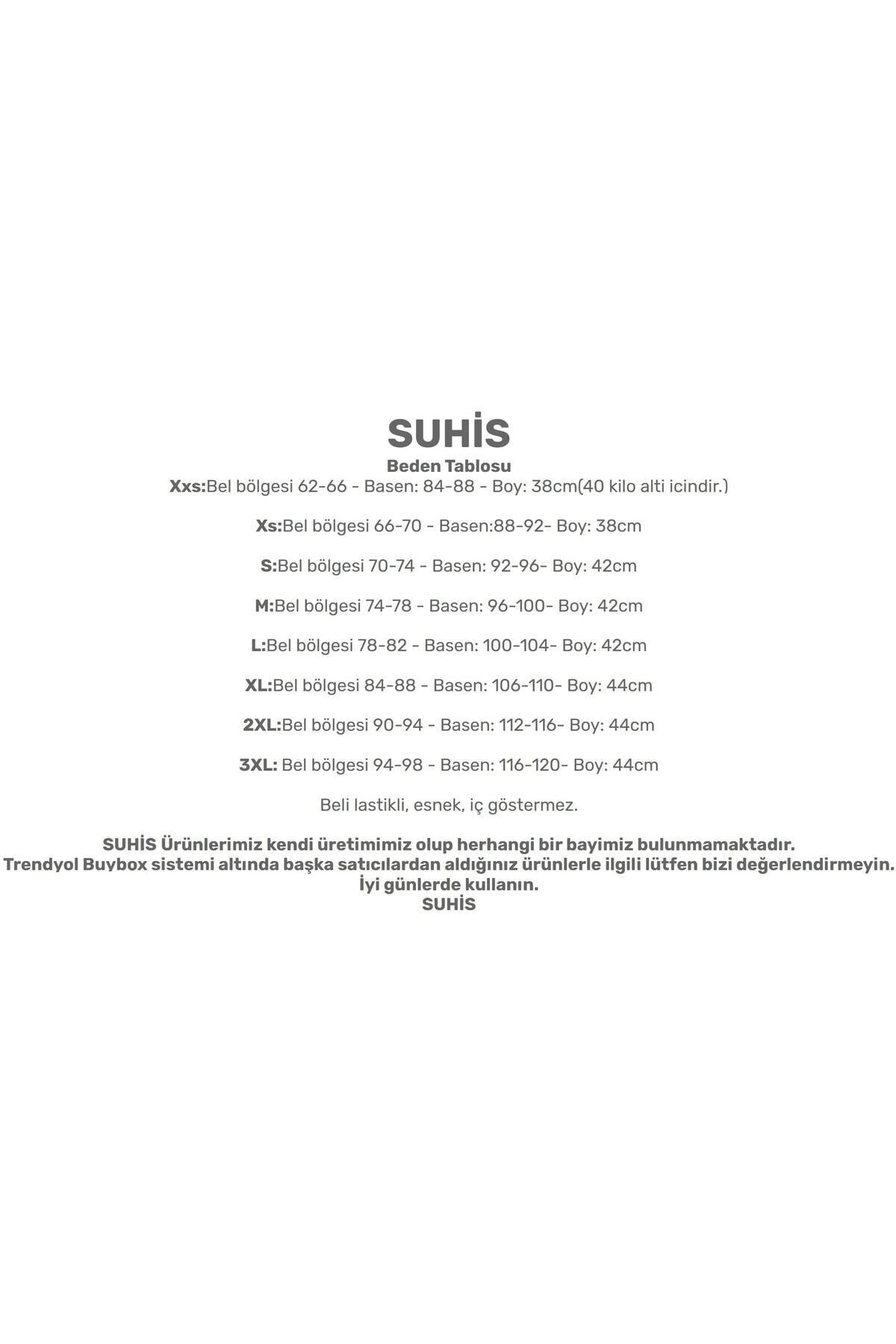 SUHİS

Beden Tablosu

Xxs:Bel bölgesi 62-66 - Basen: 84-88 - Boy: 38cm(40 kilo alti icindir.)

Xs:Bel bölgesi 66-70 - Basen:88-92- Boy: 38cm

S:Bel bölgesi 70-74 - Basen: 92-96- Boy: 42cm

M:Bel bölgesi 74-78 - Basen: 96-100- Boy: 42cm

L:Bel bölgesi 78-82 - Basen: 100-104- Boy: 42cm

XL:Bel bölgesi 84-88 - Basen: 106-110- Boy: 44cm

2XL:Bel bölgesi 90-94 - Basen: 112-116- Boy: 44cm

3XL: Bel bölgesi 94-98 - Basen: 116-120- Boy: 44cm

Beli lastikli, esnek, iç göstermez.

SUHİS Ürünlerimiz kendi üretimimiz olup herhangi bir bayimiz bulunmamaktadır.
Trendyol Buybox sistemi altında başka satıcılardan aldığınız ürünlerle ilgili lütfen bizi değerlendirmeyin.
İyi günlerde kullanın.
SUHİS